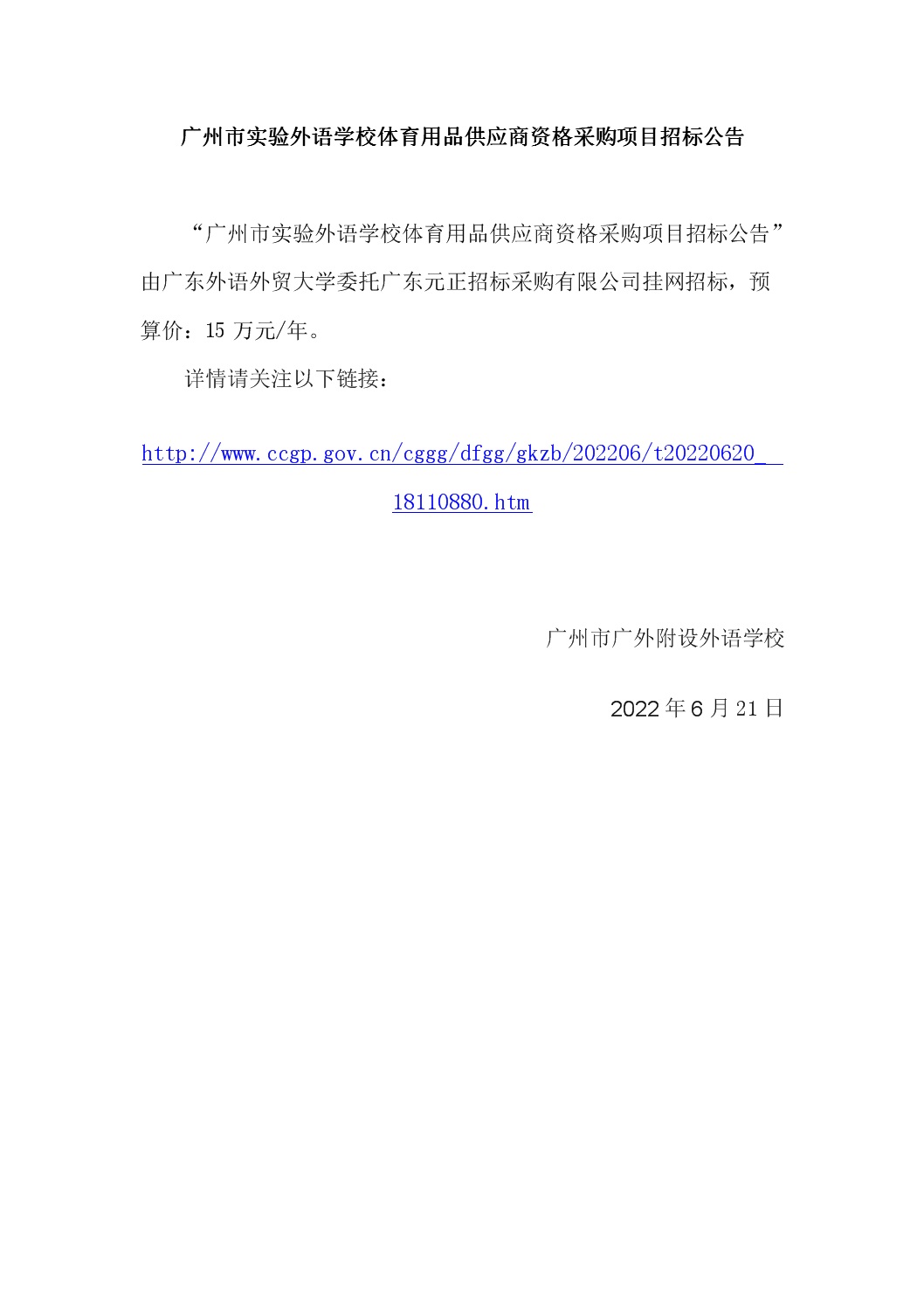 广州市实验外语学校体育用品供应商资格采购项目招标公告

“广州市实验外语学校体育用品供应商资格采购项目招标公告”由广东外语外贸大学委托广东元正招标采购有限公司挂网招标，预算价：15 万元/年。

详情请关注以下链接：

http://www.ccgp.gov.cn/cggg/dfgg/gkzb/202206/t20220620_18110880.htm

广州市广外附设外语学校

2022 年 6 月 21 日